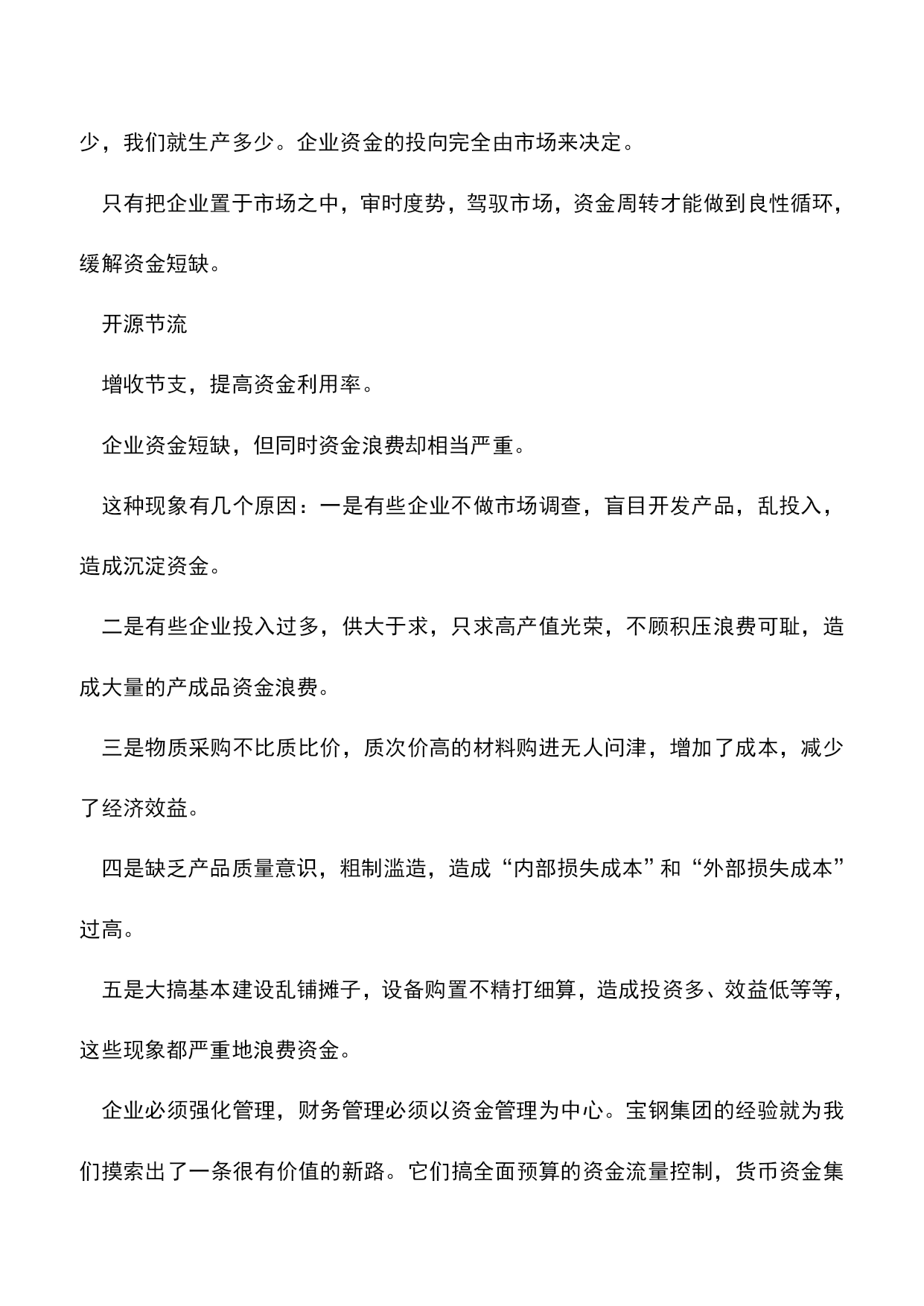 少，我们就生产多少。企业资金的投向完全由市场来决定。

只有把企业置于市场之中，审时度势，驾驭市场，资金周转才能做到良性循环，缓解资金短缺。

开源节流

增收节支，提高资金利用率。

企业资金短缺，但同时资金浪费却相当严重。

这种现象有几个原因：一是有些企业不做市场调查，盲目开发产品，乱投入，造成沉淀资金。

二是有些企业投入过多，供大于求，只求高产值光荣，不顾积压浪费可耻，造成大量的产成品资金浪费。

三是物质采购不比质比价，质次价高的材料购进无人问津，增加了成本，减少了经济效益。

四是缺乏产品质量意识，粗制滥造，造成“内部损失成本”和“外部损失成本”过高。

五是大搞基本建设乱铺摊子，设备购置不精打细算，造成投资多、效益低等等，这些现象都严重地浪费资金。

企业必须强化管理，财务管理必须以资金管理为中心。宝钢集团的经验就为我们摸索出了一条很有价值的新路。它们搞全面预算的资金流量控制，货币资金集